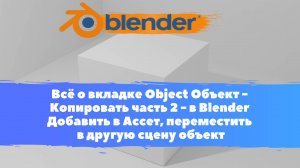 blender

Всё о вкладке Object Объект – Копировать часть 2 – в Blender Добавить в Ассет, переместить в другую сцену объект